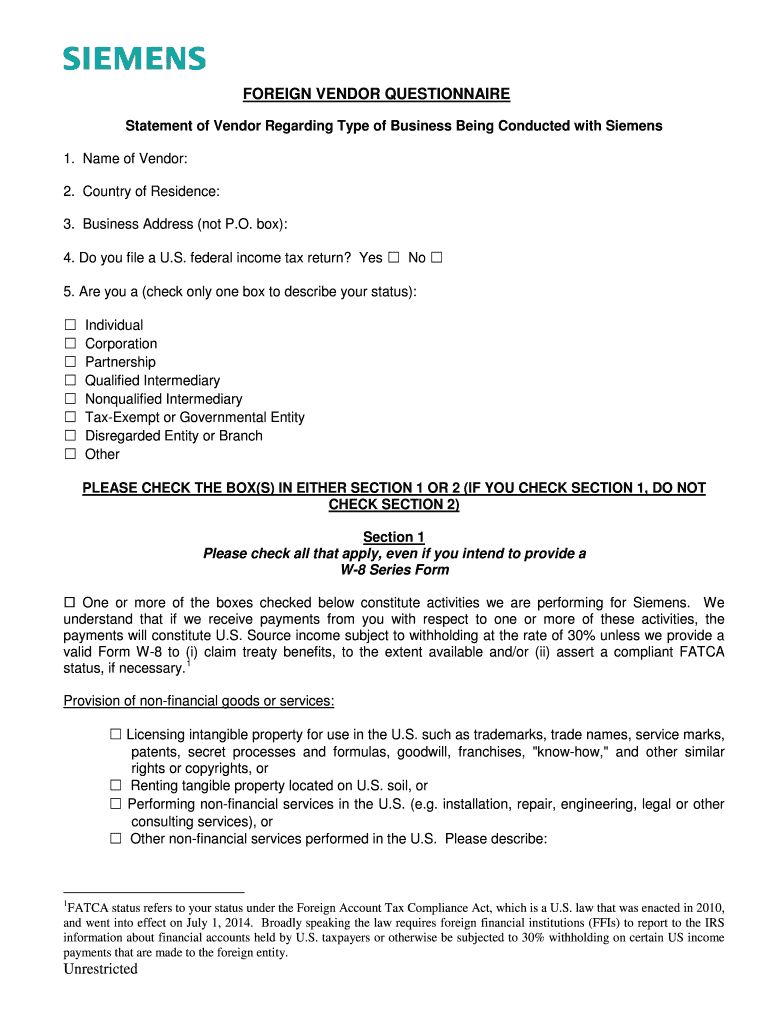 SIEMENS

FOREIGN VENDOR QUESTIONNAIRE

Statement of Vendor Regarding Type of Business Being Conducted with Siemens

1. Name of Vendor:

2. Country of Residence:

3. Business Address (not P.O. box):

4. Do you file a U.S. federal income tax return? Yes ☐ No ☐

5. Are you a (check only one box to describe your status):

☐ Individual
☐ Corporation
☐ Partnership
☐ Qualified Intermediary
☐ Nonqualified Intermediary
☐ Tax-Exempt or Governmental Entity
☐ Disregarded Entity or Branch
☐ Other

PLEASE CHECK THE BOX(S) IN EITHER SECTION 1 OR 2 (IF YOU CHECK SECTION 1, DO NOT CHECK SECTION 2)

Section 1
Please check all that apply, even if you intend to provide a W-8 Series Form

☐ One or more of the boxes checked below constitute activities we are performing for Siemens. We understand that if we receive payments from you with respect to one or more of these activities, the payments will constitute U.S. Source income subject to withholding at the rate of 30% unless we provide a valid Form W-8 to (i) claim treaty benefits, to the extent available and/or (ii) assert a compliant FATCA status, if necessary.$^1$

Provision of non-financial goods or services:

☐ Licensing intangible property for use in the U.S. such as trademarks, trade names, service marks, patents, secret processes and formulas, goodwill, franchises, "know-how," and other similar rights or copyrights, or
☐ Renting tangible property located on U.S. soil, or
☐ Performing non-financial services in the U.S. (e.g. installation, repair, engineering, legal or other consulting services), or
☐ Other non-financial services performed in the U.S. Please describe:

$^1$FATCA status refers to your status under the Foreign Account Tax Compliance Act, which is a U.S. law that was enacted in 2010, and went into effect on July 1, 2014. Broadly speaking the law requires foreign financial institutions (FFIs) to report to the IRS information about financial accounts held by U.S. taxpayers or otherwise be subjected to 30% withholding on certain US income payments that are made to the foreign entity.

Unrestricted